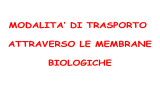 MODALITA' DI TRASPORTO ATTRAVERSO LE MEMBRANE BIOLOGICHE